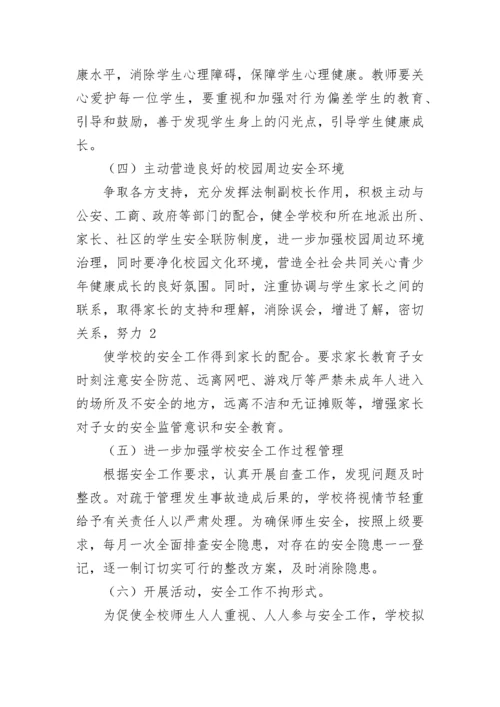 康水平，消除学生心理障碍，保障学生心理健康。教师要关心爱护每一位学生，要重视和加强对行为偏差学生的教育、引导和鼓励，善于发现学生身上的闪光点，引导学生健康成长。

（四）主动营造良好的校园周边安全环境

争取各方支持，充分发挥法制副校长作用，积极主动与公安、工商、政府等部门的配合，健全学校和所在地派出所、家长、社区的学生安全联防制度，进一步加强校园周边环境治理，同时要净化校园文化环境，营造全社会共同关心青少年健康成长的良好氛围。同时，注重协调与学生家长之间的联系，取得家长的支持和理解，消除误会，增进了解，密切关系，努力 2

使学校的安全工作得到家长的配合。要求家长教育子女时刻注意安全防范、远离网吧、游戏厅等严禁未成年人进入的场所及不安全的地方，远离不洁和无证摊贩等，增强家长对子女的安全监管意识和安全教育。

（五）进一步加强学校安全工作过程管理

根据安全工作要求，认真开展自查工作，发现问题及时整改。对疏于管理发生事故造成后果的，学校将视情节轻重给予有关责任人以严肃处理。为确保师生安全，按照上级要求，每月一次全面排查安全隐患，对存在的安全隐患一一登记，逐一制订切实可行的整改方案，及时消除隐患。

（六）开展活动，安全工作不拘形式。

为促使全校师生人人重视、人人参与安全工作，学校拟